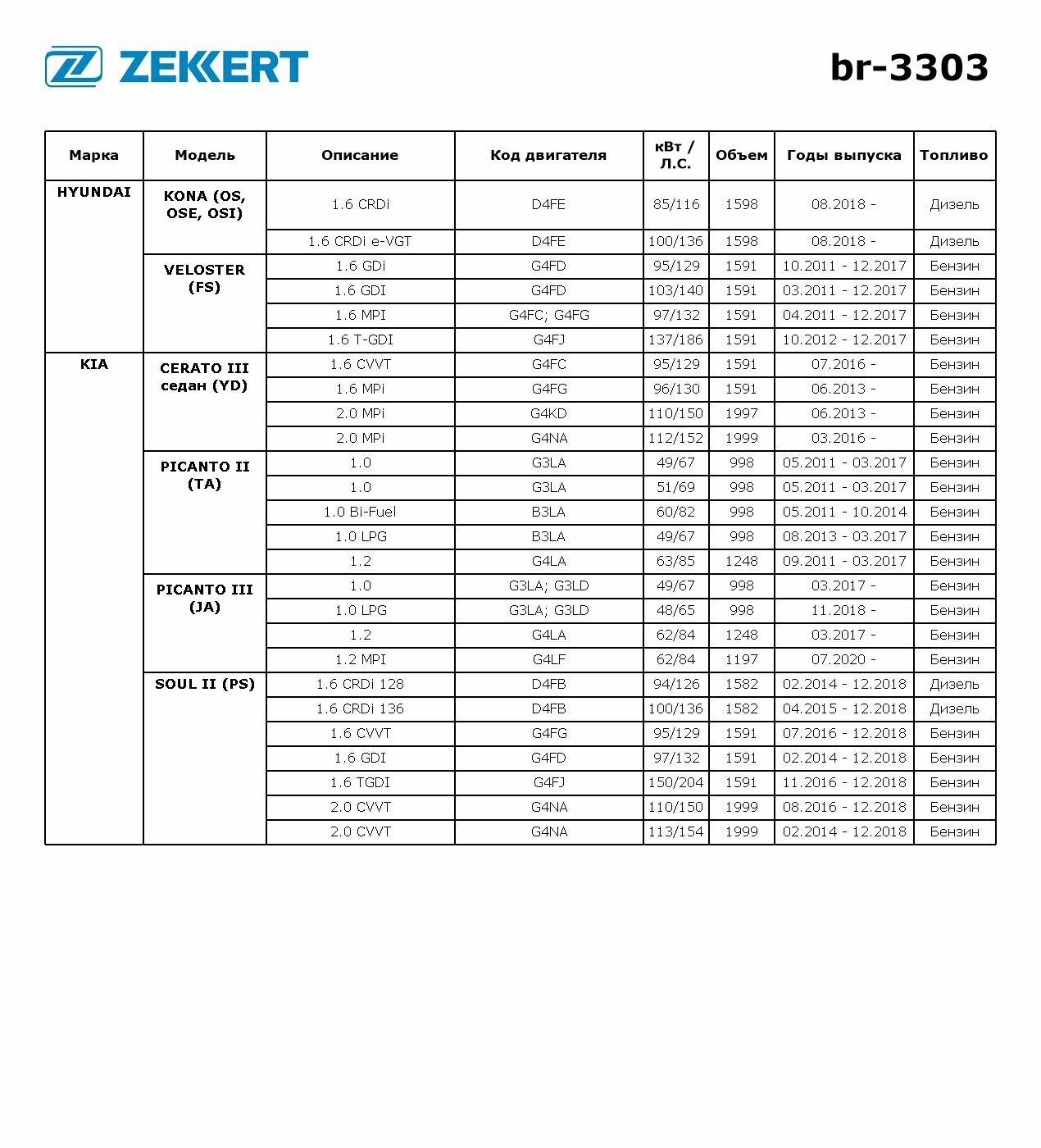 ZEKKERT

br-3303

| Марка | Модель | Описание | Код двигателя | кВт / Л.С. | Объем | Годы выпуска | Топливо |
|---|---|---|---|---|---|---|---|
| HYUNDAI | KONA (OS, OSE, OSI) | 1.6 CRDi | D4FE | 85/116 | 1598 | 08.2018 - | Дизель |
| | | 1.6 CRDi e-VGT | D4FE | 100/136 | 1598 | 08.2018 - | Дизель |
| | VELOSTER (FS) | 1.6 GDi | G4FD | 95/129 | 1591 | 10.2011 - 12.2017 | Бензин |
| | | 1.6 GDI | G4FD | 103/140 | 1591 | 03.2011 - 12.2017 | Бензин |
| | | 1.6 MPI | G4FC; G4FG | 97/132 | 1591 | 04.2011 - 12.2017 | Бензин |
| | | 1.6 T-GDI | G4FJ | 137/186 | 1591 | 10.2012 - 12.2017 | Бензин |
| KIA | CERATO III седан (YD) | 1.6 CVVT | G4FC | 95/129 | 1591 | 07.2016 - | Бензин |
| | | 1.6 MPi | G4FG | 96/130 | 1591 | 06.2013 - | Бензин |
| | | 2.0 MPi | G4KD | 110/150 | 1997 | 06.2013 - | Бензин |
| | | 2.0 MPi | G4NA | 112/152 | 1999 | 03.2016 - | Бензин |
| | PICANTO II (TA) | 1.0 | G3LA | 49/67 | 998 | 05.2011 - 03.2017 | Бензин |
| | | 1.0 | G3LA | 51/69 | 998 | 05.2011 - 03.2017 | Бензин |
| | | 1.0 Bi-Fuel | B3LA | 60/82 | 998 | 05.2011 - 10.2014 | Бензин |
| | | 1.0 LPG | B3LA | 49/67 | 998 | 08.2013 - 03.2017 | Бензин |
| | | 1.2 | G4LA | 63/85 | 1248 | 09.2011 - 03.2017 | Бензин |
| | PICANTO III (JA) | 1.0 | G3LA; G3LD | 49/67 | 998 | 03.2017 - | Бензин |
| | | 1.0 LPG | G3LA; G3LD | 48/65 | 998 | 11.2018 - | Бензин |
| | | 1.2 | G4LA | 62/84 | 1248 | 03.2017 - | Бензин |
| | | 1.2 MPI | G4LF | 62/84 | 1197 | 07.2020 - | Бензин |
| | SOUL II (PS) | 1.6 CRDi 128 | D4FB | 94/126 | 1582 | 02.2014 - 12.2018 | Дизель |
| | | 1.6 CRDi 136 | D4FB | 100/136 | 1582 | 04.2015 - 12.2018 | Дизель |
| | | 1.6 CVVT | G4FG | 95/129 | 1591 | 07.2016 - 12.2018 | Бензин |
| | | 1.6 GDI | G4FD | 97/132 | 1591 | 02.2014 - 12.2018 | Бензин |
| | | 1.6 TGDI | G4FJ | 150/204 | 1591 | 11.2016 - 12.2018 | Бензин |
| | | 2.0 CVVT | G4NA | 110/150 | 1999 | 08.2016 - 12.2018 | Бензин |
| | | 2.0 CVVT | G4NA | 113/154 | 1999 | 02.2014 - 12.2018 | Бензин |